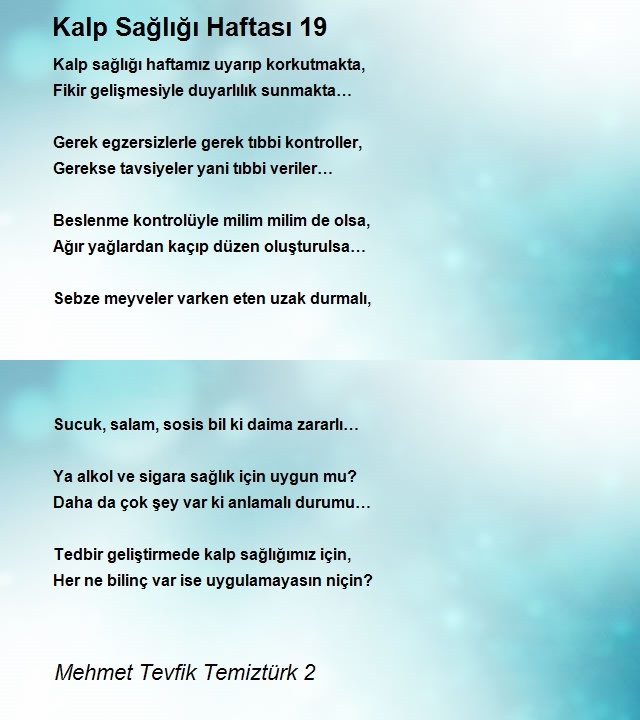 Kalp Sağlığı Haftası 19

Kalp sağlığı haftamız uyarıp korkutmakta,
Fikir gelişmesiyle duyarlılık sunmakta…

Gerek egzersizlerle gerek tıbbi kontroller,
Gerekse tavsiyeler yani tıbbi veriler…

Beslenme kontrolüyle milim milim de olsa,
Ağır yağlardan kaçıp düzen oluşturulsa…

Sebze meyveler varken eten uzak durmalı,

Sucuk, salam, sosis bil ki daima zararlı…

Ya alkol ve sigara sağlık için uygun mu?
Daha da çok şey var ki anlamalı durumu…

Tedbir geliştirmede kalp sağlığımız için,
Her ne bilinç var ise uygulamayasın niçin?

Mehmet Tevfik Temiztürk 2